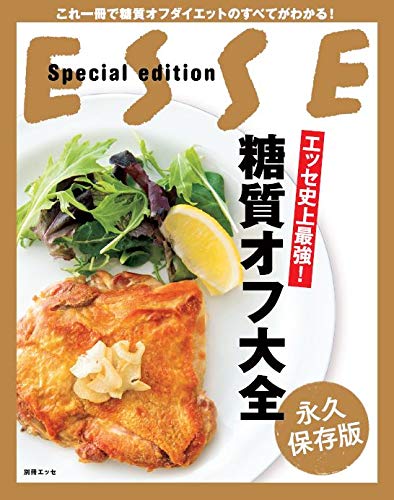 これ一冊で糖質オフダイエットのすべてがわかる!

ESSE

Special edition

エッセ史上最強!

糖質オフ大全

永久保存版

別冊エッセ